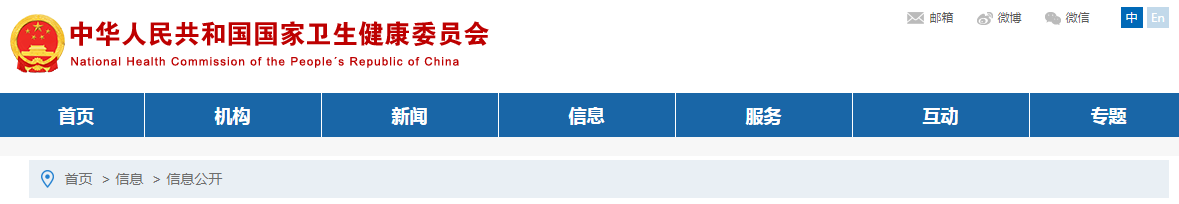 中华人民共和国国家卫生健康委员会
National Health Commission of the People´s Republic of China

邮箱 微博 微信 中 En

首页 机构 新闻 信息 服务 互动 专题

首页 > 信息 > 信息公开